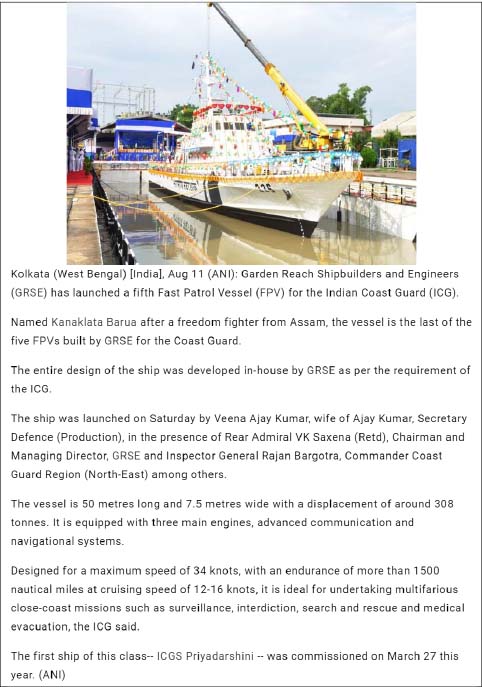 Kolkata (West Bengal) [India], Aug 11 (ANI): Garden Reach Shipbuilders and Engineers (GRSE) has launched a fifth Fast Patrol Vessel (FPV) for the Indian Coast Guard (ICG).

Named Kanaklata Barua after a freedom fighter from Assam, the vessel is the last of the five FPVs built by GRSE for the Coast Guard.

The entire design of the ship was developed in-house by GRSE as per the requirement of the ICG.

The ship was launched on Saturday by Veena Ajay Kumar, wife of Ajay Kumar, Secretary Defence (Production), in the presence of Rear Admiral VK Saxena (Retd), Chairman and Managing Director, GRSE and Inspector General Rajan Bargotra, Commander Coast Guard Region (North-East) among others.

The vessel is 50 metres long and 7.5 metres wide with a displacement of around 308 tonnes. It is equipped with three main engines, advanced communication and navigational systems.

Designed for a maximum speed of 34 knots, with an endurance of more than 1500 nautical miles at cruising speed of 12-16 knots, it is ideal for undertaking multifarious close-coast missions such as surveillance, interdiction, search and rescue and medical evacuation, the ICG said.

The first ship of this class-- ICGS Priyadarshini -- was commissioned on March 27 this year. (ANI)